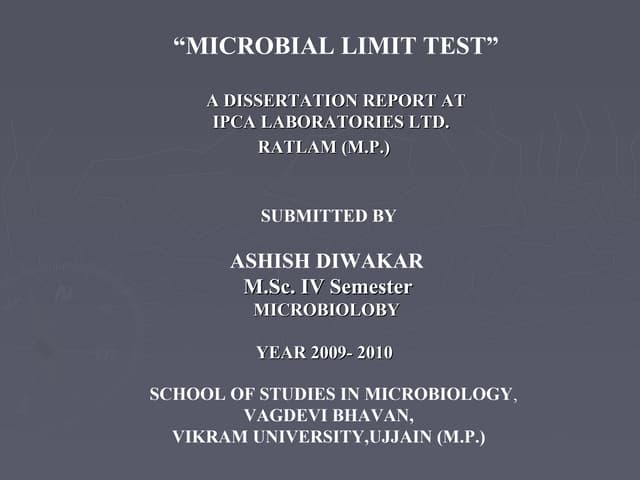 “MICROBIAL LIMIT TEST”

A DISSERTATION REPORT AT
IPCA LABORATORIES LTD.
RATLAM (M.P.)

SUBMITTED BY

ASHISH DIWAKAR
M.Sc. IV Semester
MICROBIOLOBY

YEAR 2009- 2010

SCHOOL OF STUDIES IN MICROBIOLOGY,
VAGDEVI BHAVAN,
VIKRAM UNIVERSITY,UJJAIN (M.P.)